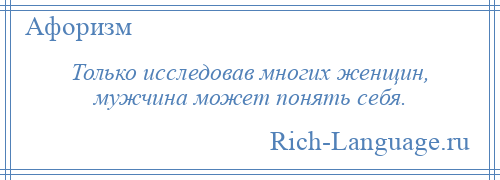 Афоризм

Только исследовав многих женщин, мужчина может понять себя.

Rich-Language.ru